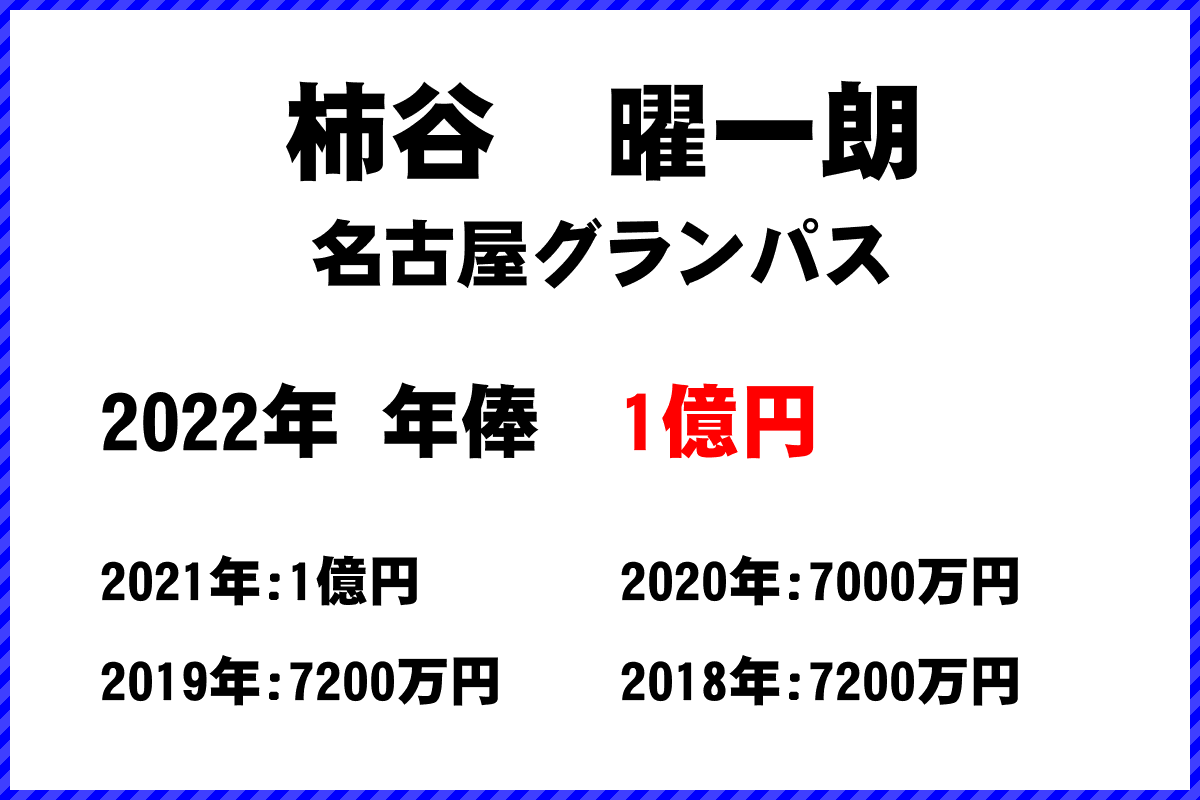 柿谷　曜一朗
名古屋グランパス

2022年　年俸　1億円

2021年：1億円　2020年：7000万円

2019年：7200万円　2018年：7200万円